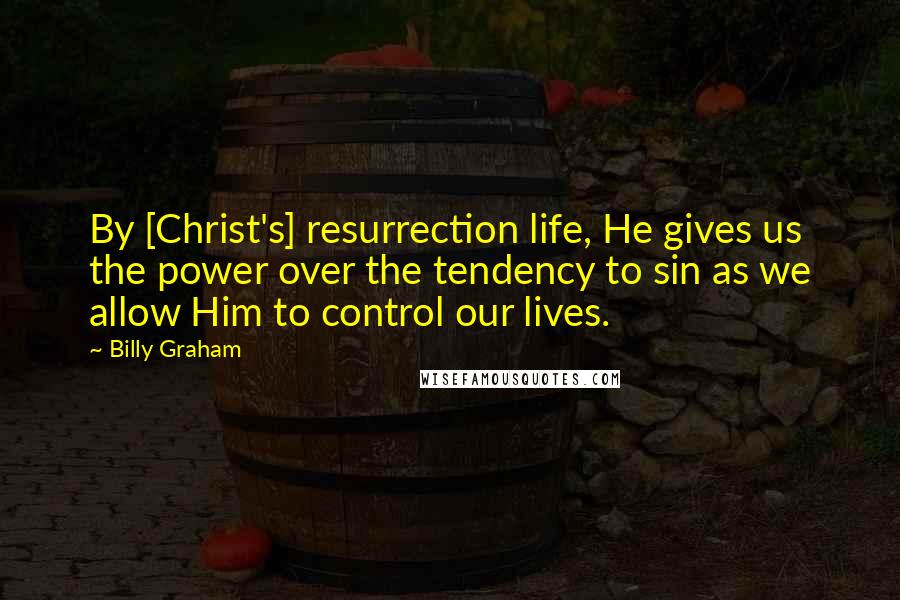 By [Christ's] resurrection life, He gives us the power over the tendency to sin as we allow Him to control our lives.

~ Billy Graham

WISEFAMOUSQUOTES.COM